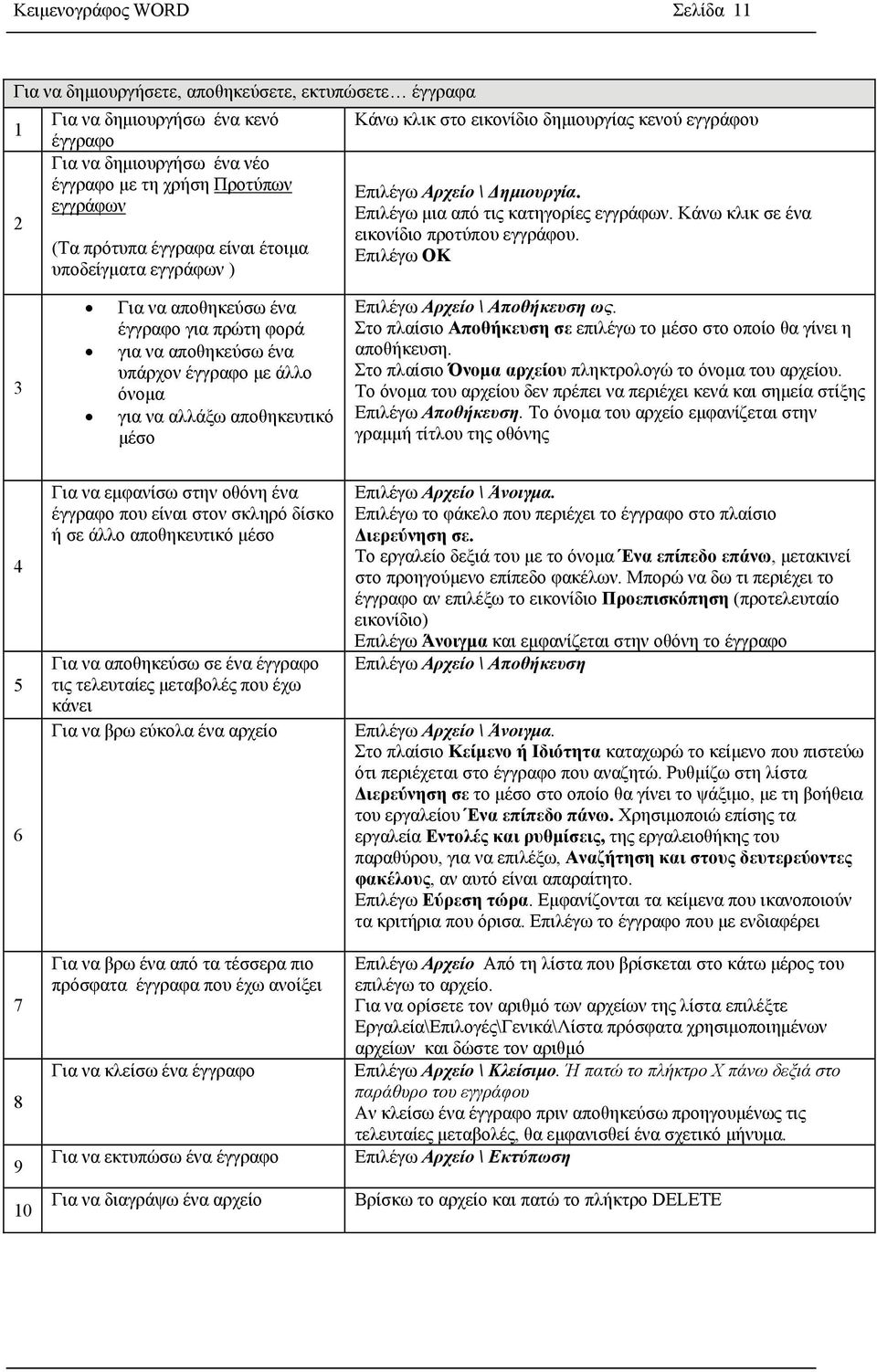 Κειμενογράφος WORD Σελίδα 11

| Για να δημιουργήσετε, αποθηκεύσετε, εκτυπώσετε… έγγραφα | | |
|---|---|---|
| 1 | Για να δημιουργήσω ένα κενό έγγραφο | Κάνω κλικ στο εικονίδιο δημιουργίας κενού εγγράφου |
| 2 | Για να δημιουργήσω ένα νέο έγγραφο με τη χρήση Προτύπων εγγράφων (Τα πρότυπα έγγραφα είναι έτοιμα υποδείγματα εγγράφων ) | Επιλέγω Αρχείο \ Δημιουργία. Επιλέγω μια από τις κατηγορίες εγγράφων. Κάνω κλικ σε ένα εικονίδιο προτύπου εγγράφου. Επιλέγω ΟΚ |
| 3 | • Για να αποθηκεύσω ένα έγγραφο για πρώτη φορά • για να αποθηκεύσω ένα υπάρχον έγγραφο με άλλο όνομα • για να αλλάξω αποθηκευτικό μέσο | Επιλέγω Αρχείο \ Αποθήκευση ως. Στο πλαίσιο Αποθήκευση σε επιλέγω το μέσο στο οποίο θα γίνει η αποθήκευση. Στο πλαίσιο Όνομα αρχείου πληκτρολογώ το όνομα του αρχείου. Το όνομα του αρχείου δεν πρέπει να περιέχει κενά και σημεία στίξης Επιλέγω Αποθήκευση. Το όνομα του αρχείο εμφανίζεται στην γραμμή τίτλου της οθόνης |
| 4 | Για να εμφανίσω στην οθόνη ένα έγγραφο που είναι στον σκληρό δίσκο ή σε άλλο αποθηκευτικό μέσο | Επιλέγω Αρχείο \ Άνοιγμα. Επιλέγω το φάκελο που περιέχει το έγγραφο στο πλαίσιο Διερεύνηση σε. Το εργαλείο δεξιά του με το όνομα Ένα επίπεδο επάνω, μετακινεί στο προηγούμενο επίπεδο φακέλων. Μπορώ να δω τι περιέχει το έγγραφο αν επιλέξω το εικονίδιο Προεπισκόπηση (προτελευταίο εικονίδιο) Επιλέγω Άνοιγμα και εμφανίζεται στην οθόνη το έγγραφο |
| 5 | Για να αποθηκεύσω σε ένα έγγραφο τις τελευταίες μεταβολές που έχω κάνει | Επιλέγω Αρχείο \ Αποθήκευση |
| 6 | Για να βρω εύκολα ένα αρχείο | Επιλέγω Αρχείο \ Άνοιγμα. Στο πλαίσιο Κείμενο ή Ιδιότητα καταχωρώ το κείμενο που πιστεύω ότι περιέχεται στο έγγραφο που αναζητώ. Ρυθμίζω στη λίστα Διερεύνηση σε το μέσο στο οποίο θα γίνει το ψάξιμο, με τη βοήθεια του εργαλείου Ένα επίπεδο πάνω. Χρησιμοποιώ επίσης τα εργαλεία Εντολές και ρυθμίσεις, της εργαλειοθήκης του παραθύρου, για να επιλέξω, Αναζήτηση και στους δευτερεύοντες φακέλους, αν αυτό είναι απαραίτητο. Επιλέγω Εύρεση τώρα. Εμφανίζονται τα κείμενα που ικανοποιούν τα κριτήρια που όρισα. Επιλέγω το έγγραφο που με ενδιαφέρει |
| 7 | Για να βρω ένα από τα τέσσερα πιο πρόσφατα έγγραφα που έχω ανοίξει | Επιλέγω Αρχείο Από τη λίστα που βρίσκεται στο κάτω μέρος του επιλέγω το αρχείο. Για να ορίσετε τον αριθμό των αρχείων της λίστα επιλέξτε Εργαλεία\Επιλογές\Γενικά\Λίστα πρόσφατα χρησιμοποιημένων αρχείων και δώστε τον αριθμό |
| 8 | Για να κλείσω ένα έγγραφο | Επιλέγω Αρχείο \ Κλείσιμο. Ή πατώ το πλήκτρο Χ πάνω δεξιά στο παράθυρο του εγγράφου Αν κλείσω ένα έγγραφο πριν αποθηκεύσω προηγουμένως τις τελευταίες μεταβολές, θα εμφανισθεί ένα σχετικό μήνυμα. |
| 9 | Για να εκτυπώσω ένα έγγραφο | Επιλέγω Αρχείο \ Εκτύπωση |
| 10 | Για να διαγράψω ένα αρχείο | Βρίσκω το αρχείο και πατώ το πλήκτρο DELETE |